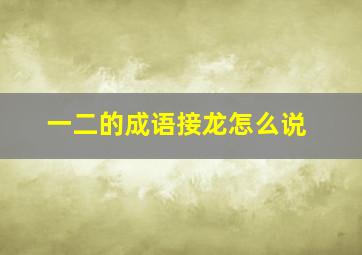 一二的成语接龙怎么说